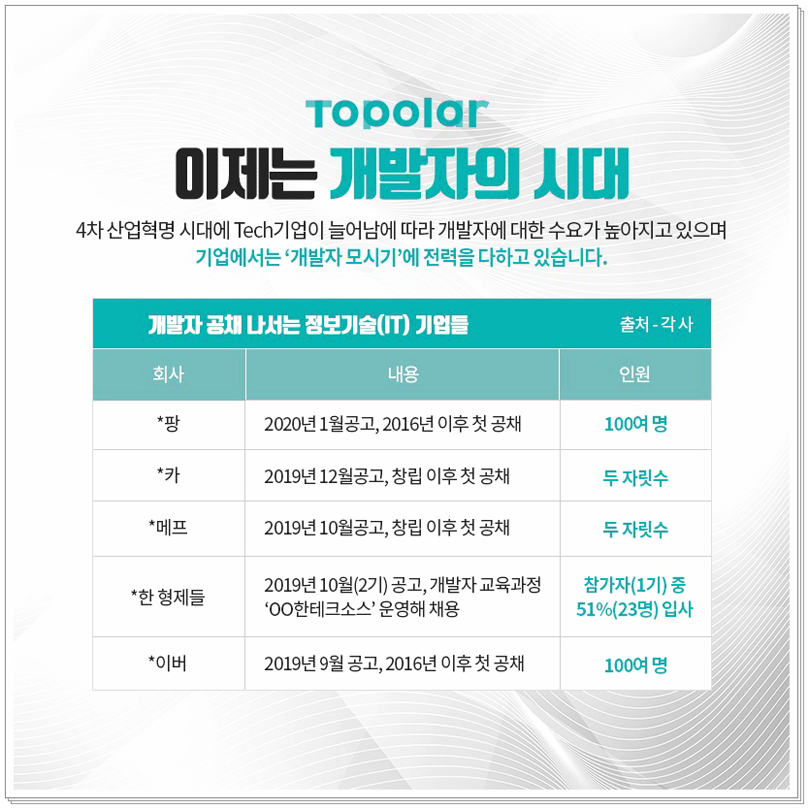 Topolar

이제는 개발자의 시대

4차 산업혁명 시대에 Tech기업이 늘어남에 따라 개발자에 대한 수요가 높아지고 있으며 기업에서는 '개발자 모시기'에 전력을 다하고 있습니다.

개발자 공채 나서는 정보기술(IT) 기업들 출처 - 각 사

| 회사 | 내용 | 인원 |
|---|---|---|
| *팡 | 2020년 1월공고, 2016년 이후 첫 공채 | 100여 명 |
| *카 | 2019년 12월공고, 창립 이후 첫 공채 | 두 자릿수 |
| *메프 | 2019년 10월공고, 창립 이후 첫 공채 | 두 자릿수 |
| *한 형제들 | 2019년 10월(2기) 공고, 개발자 교육과정 'OO한테크소스' 운영해 채용 | 참가자(1기) 중 51%(23명) 입사 |
| *이버 | 2019년 9월 공고, 2016년 이후 첫 공채 | 100여 명 |